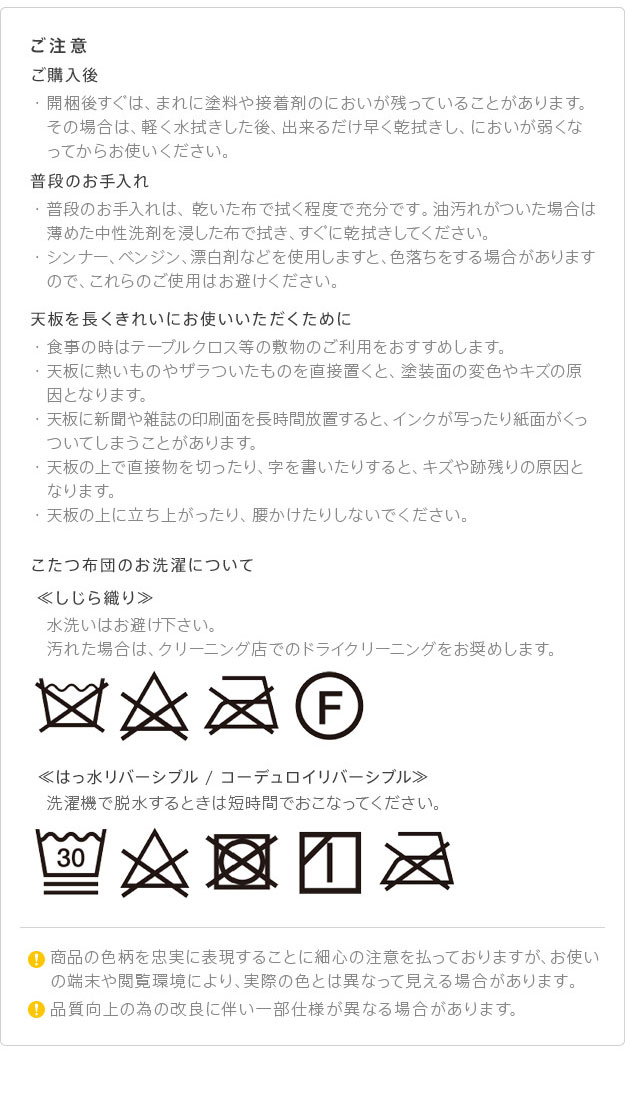 ご注意

ご購入後

・開梱後すぐは、まれに塗料や接着剤のにおいが残っていることがあります。その場合は、軽く水拭きした後、出来るだけ早く乾拭きし、においが弱くなってからお使いください。

普段のお手入れ

・普段のお手入れは、乾いた布で拭く程度で充分です。油汚れがついた場合は薄めた中性洗剤を浸した布で拭き、すぐに乾拭きしてください。

・シンナー、ベンジン、漂白剤などを使用しますと、色落ちをする場合がありますので、これらのご使用はお避けください。

天板を長くきれいにお使いいただくために

・食事の時はテーブルクロス等の敷物のご利用をおすすめします。

・天板に熱いものやザラついたものを直接置くと、塗装面の変色やキズの原因となります。

・天板に新聞や雑誌の印刷面を長時間放置すると、インクが写ったり紙面がくっついてしまうことがあります。

・天板の上で直接物を切ったり、字を書いたりすると、キズや跡残りの原因となります。

・天板の上に立ち上がったり、腰かけたりしないでください。

こたつ布団のお洗濯について

≪しじら織り≫

水洗いはお避け下さい。
汚れた場合は、クリーニング店でのドライクリーニングをお奨めします。

F

≪はっ水リバーシブル / コーデュロイリバーシブル≫

洗濯機で脱水するときは短時間でおこなってください。

30

商品の色柄を忠実に表現することに細心の注意を払っておりますが、お使いの端末や閲覧環境により、実際の色とは異なって見える場合があります。

品質向上の為の改良に伴い一部仕様が異なる場合があります。